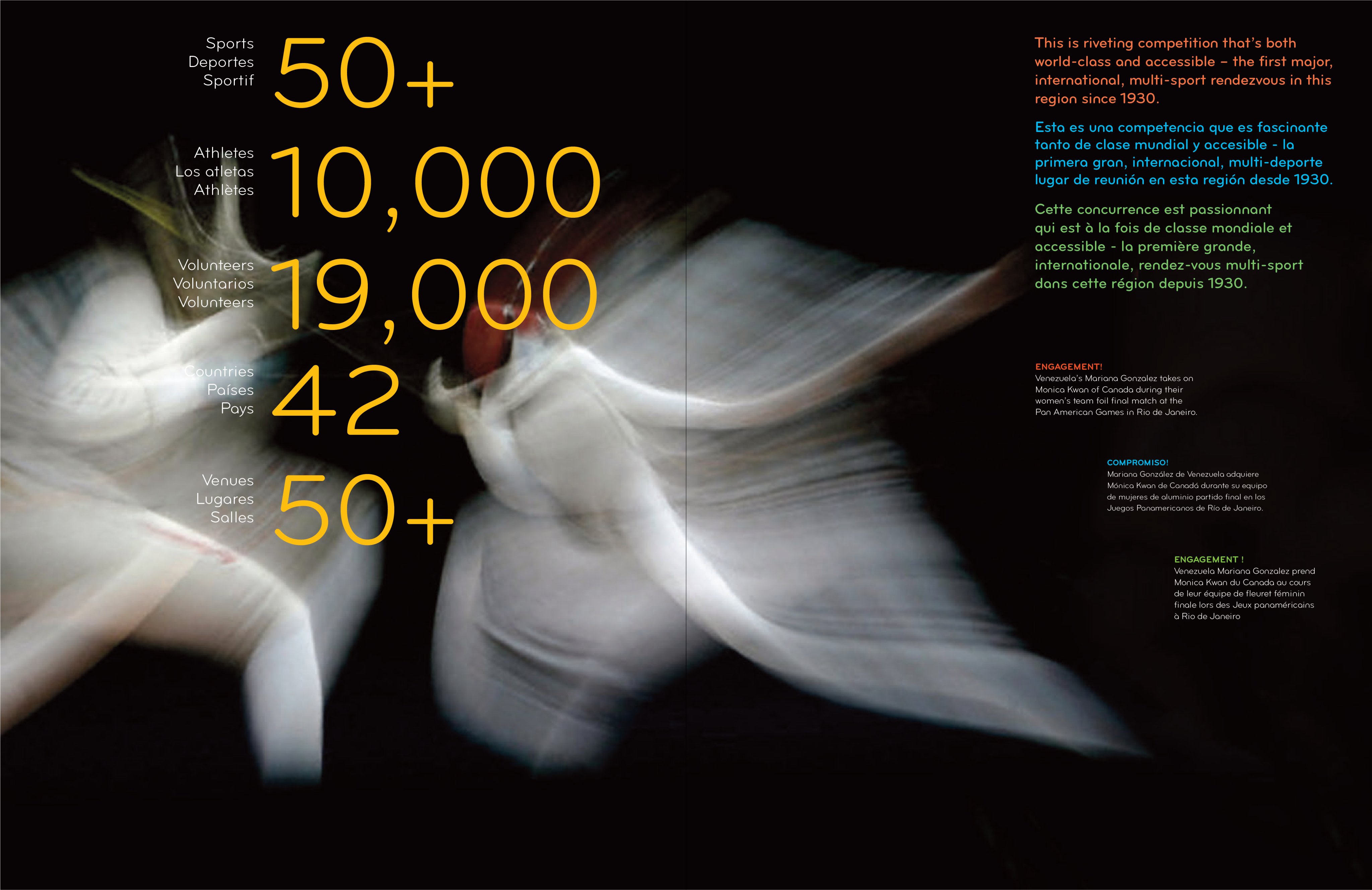 Sports
Deportes
Sportif
50+

Athletes
Los atletas
Athlètes
10,000

Volunteers
Voluntarios
Volunteers
19,000

Countries
Países
Pays
42

Venues
Lugares
Salles
50+

This is riveting competition that's both world-class and accessible – the first major, international, multi-sport rendezvous in this region since 1930.

Esta es una competencia que es fascinante tanto de clase mundial y accesible - la primera gran, internacional, multi-deporte lugar de reunión en esta región desde 1930.

Cette concurrence est passionnant qui est à la fois de classe mondiale et accessible - la première grande, internationale, rendez-vous multi-sport dans cette région depuis 1930.

ENGAGEMENT!
Venezuela's Mariana Gonzalez takes on Monica Kwan of Canada during their women's team foil final match at the Pan American Games in Rio de Janeiro.

COMPROMISO!
Mariana González de Venezuela adquiere Mónica Kwan de Canadá durante su equipo de mujeres de aluminio partido final en los Juegos Panamericanos de Río de Janeiro.

ENGAGEMENT !
Venezuela Mariana Gonzalez prend Monica Kwan du Canada au cours de leur équipe de fleuret féminin finale lors des Jeux panaméricains à Rio de Janeiro